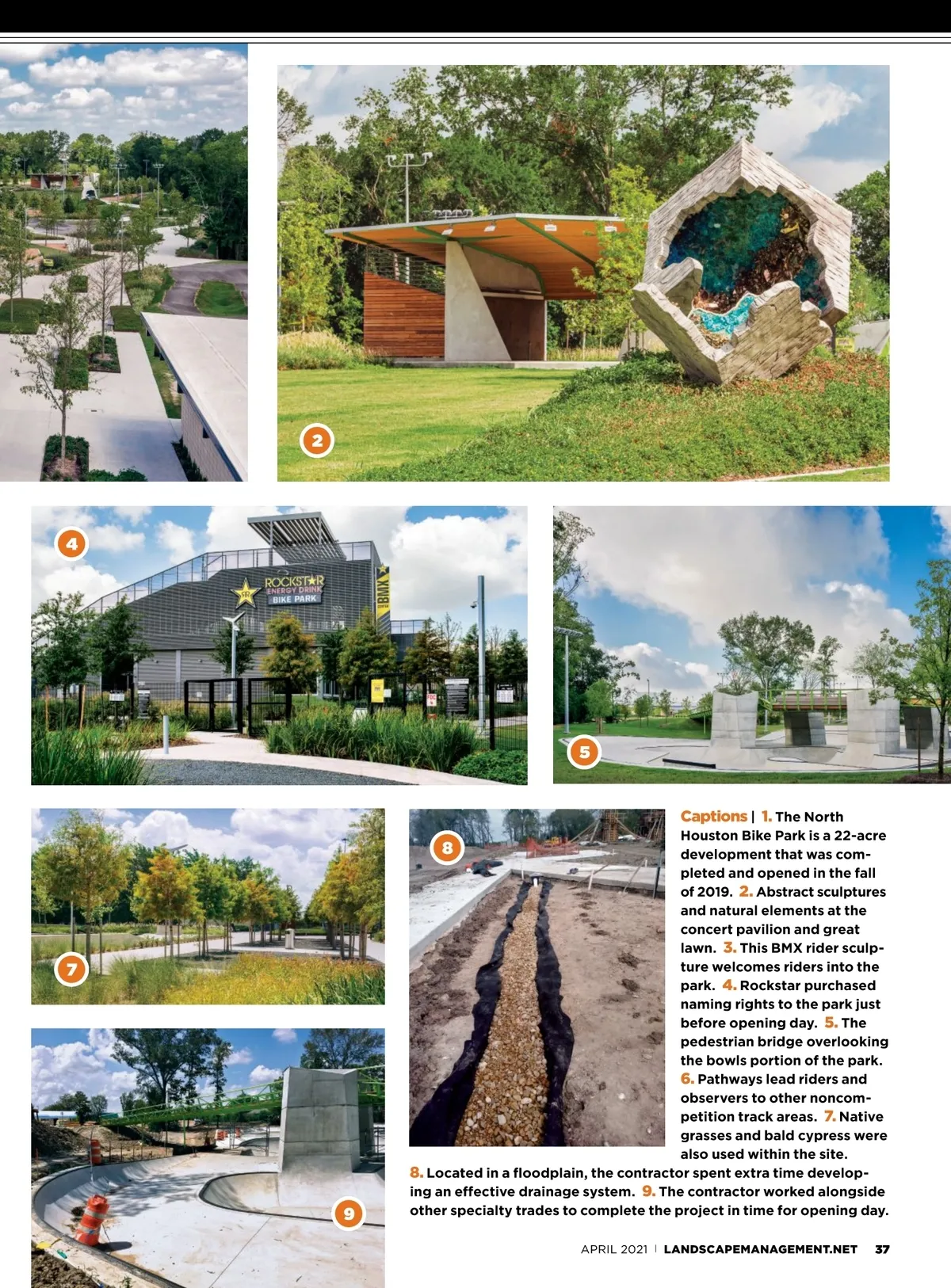 2

4

ROCKSTAR ENERGY DRINK BIKE PARK

BMX

5

7

8

9

Captions | 1. The North Houston Bike Park is a 22-acre development that was completed and opened in the fall of 2019. 2. Abstract sculptures and natural elements at the concert pavilion and great lawn. 3. This BMX rider sculpture welcomes riders into the park. 4. Rockstar purchased naming rights to the park just before opening day. 5. The pedestrian bridge overlooking the bowls portion of the park. 6. Pathways lead riders and observers to other noncompetition track areas. 7. Native grasses and bald cypress were also used within the site. 8. Located in a floodplain, the contractor spent extra time developing an effective drainage system. 9. The contractor worked alongside other specialty trades to complete the project in time for opening day.

APRIL 2021 | LANDSCAPEMANAGEMENT.NET 37